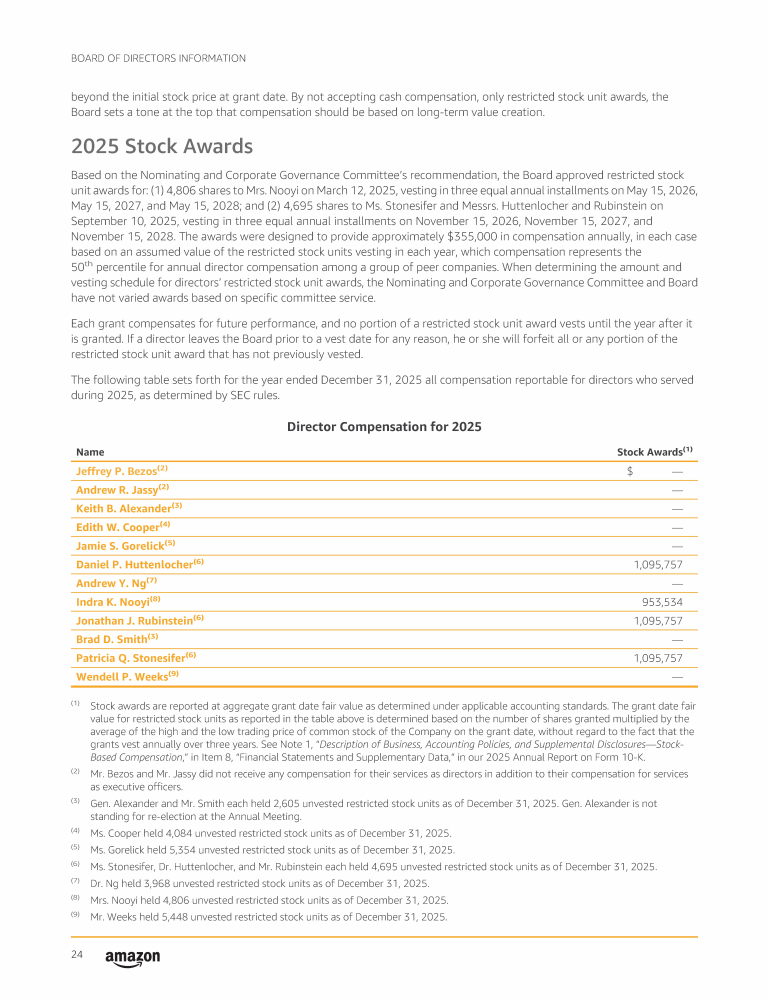 BOARD OF DIRECTORS INFORMATION

beyond the initial stock price at grant date. By not accepting cash compensation, only restricted stock unit awards, the Board sets a tone at the top that compensation should be based on long-term value creation.

2025 Stock Awards

Based on the Nominating and Corporate Governance Committee's recommendation, the Board approved restricted stock unit awards for: (1) 4,806 shares to Mrs. Nooyi on March 12, 2025, vesting in three equal annual installments on May 15, 2026, May 15, 2027, and May 15, 2028; and (2) 4,695 shares to Ms. Stonesifer and Messrs. Huttenlocher and Rubinstein on September 10, 2025, vesting in three equal annual installments on November 15, 2026, November 15, 2027, and November 15, 2028. The awards were designed to provide approximately $355,000 in compensation annually, in each case based on an assumed value of the restricted stock units vesting in each year, which compensation represents the $50^{th}$ percentile for annual director compensation among a group of peer companies. When determining the amount and vesting schedule for directors' restricted stock unit awards, the Nominating and Corporate Governance Committee and Board have not varied awards based on specific committee service.

Each grant compensates for future performance, and no portion of a restricted stock unit award vests until the year after it is granted. If a director leaves the Board prior to a vest date for any reason, he or she will forfeit all or any portion of the restricted stock unit award that has not previously vested.

The following table sets forth for the year ended December 31, 2025 all compensation reportable for directors who served during 2025, as determined by SEC rules.

Director Compensation for 2025

| Name | Stock Awards$^{(1)}$ |
|---|---|
| Jeffrey P. Bezos$^{(2)}$ | $ — |
| Andrew R. Jassy$^{(2)}$ | — |
| Keith B. Alexander$^{(3)}$ | — |
| Edith W. Cooper$^{(4)}$ | — |
| Jamie S. Gorelick$^{(5)}$ | — |
| Daniel P. Huttenlocher$^{(6)}$ | 1,095,757 |
| Andrew Y. Ng$^{(7)}$ | — |
| Indra K. Nooyi$^{(8)}$ | 953,534 |
| Jonathan J. Rubinstein$^{(6)}$ | 1,095,757 |
| Brad D. Smith$^{(3)}$ | — |
| Patricia Q. Stonesifer$^{(6)}$ | 1,095,757 |
| Wendell P. Weeks$^{(9)}$ | — |

$^{(1)}$ Stock awards are reported at aggregate grant date fair value as determined under applicable accounting standards. The grant date fair value for restricted stock units as reported in the table above is determined based on the number of shares granted multiplied by the average of the high and the low trading price of common stock of the Company on the grant date, without regard to the fact that the grants vest annually over three years. See Note 1, "Description of Business, Accounting Policies, and Supplemental Disclosures—Stock-Based Compensation," in Item 8, "Financial Statements and Supplementary Data," in our 2025 Annual Report on Form 10-K.
$^{(2)}$ Mr. Bezos and Mr. Jassy did not receive any compensation for their services as directors in addition to their compensation for services as executive officers.
$^{(3)}$ Gen. Alexander and Mr. Smith each held 2,605 unvested restricted stock units as of December 31, 2025. Gen. Alexander is not standing for re-election at the Annual Meeting.
$^{(4)}$ Ms. Cooper held 4,084 unvested restricted stock units as of December 31, 2025.
$^{(5)}$ Ms. Gorelick held 5,354 unvested restricted stock units as of December 31, 2025.
$^{(6)}$ Ms. Stonesifer, Dr. Huttenlocher, and Mr. Rubinstein each held 4,695 unvested restricted stock units as of December 31, 2025.
$^{(7)}$ Dr. Ng held 3,968 unvested restricted stock units as of December 31, 2025.
$^{(8)}$ Mrs. Nooyi held 4,806 unvested restricted stock units as of December 31, 2025.
$^{(9)}$ Mr. Weeks held 5,448 unvested restricted stock units as of December 31, 2025.

24 amazon